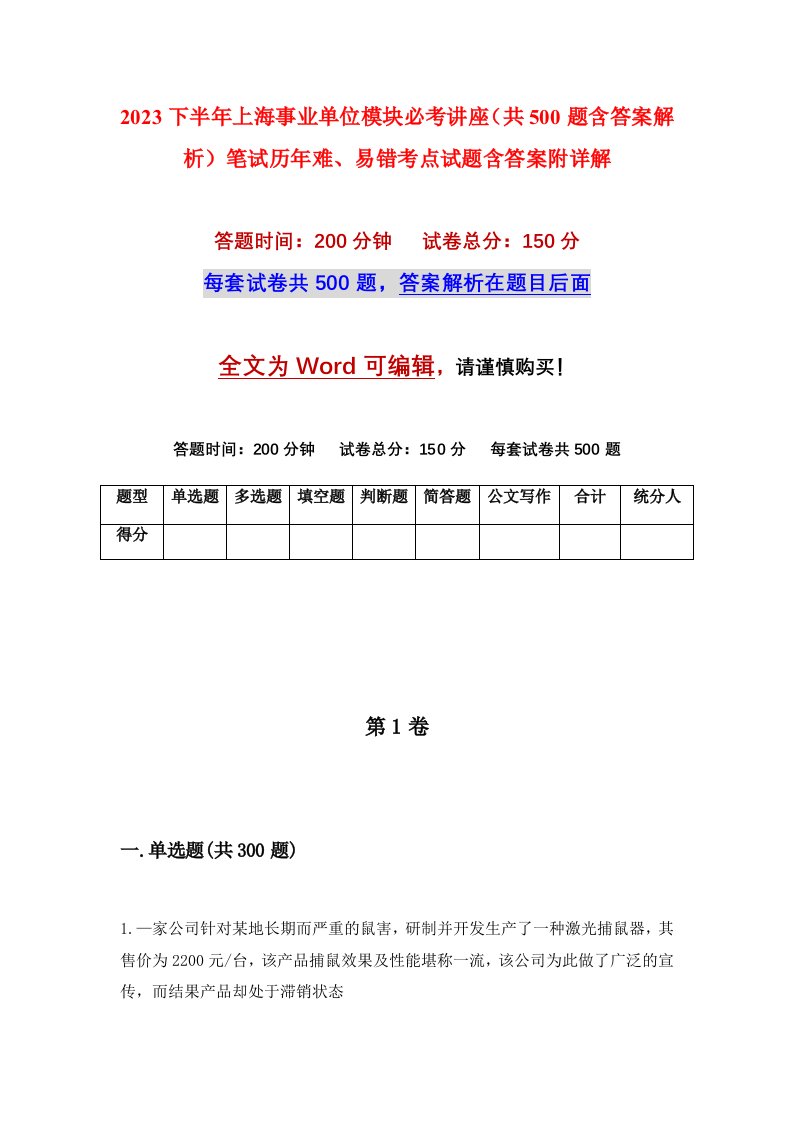 2023 下半年上海事业单位模块必考讲座（共 500 题含答案解析）笔试历年难、易错考点试题含答案附详解

答题时间：200 分钟　　试卷总分：150 分

每套试卷共 500 题，答案解析在题目后面

全文为 Word 可编辑，请谨慎购买！

答题时间：200 分钟　　试卷总分：150 分　　每套试卷共 500 题

| 题型 | 单选题 | 多选题 | 填空题 | 判断题 | 简答题 | 公文写作 | 合计 | 统分人 |
|---|---|---|---|---|---|---|---|---|
| 得分 | | | | | | | | |

第 1 卷

一.单选题(共 300 题)

1.一家公司针对某地长期而严重的鼠害，研制并开发生产了一种激光捕鼠器，其售价为 2200 元/台，该产品捕鼠效果及性能堪称一流，该公司为此做了广泛的宣传，而结果产品却处于滞销状态